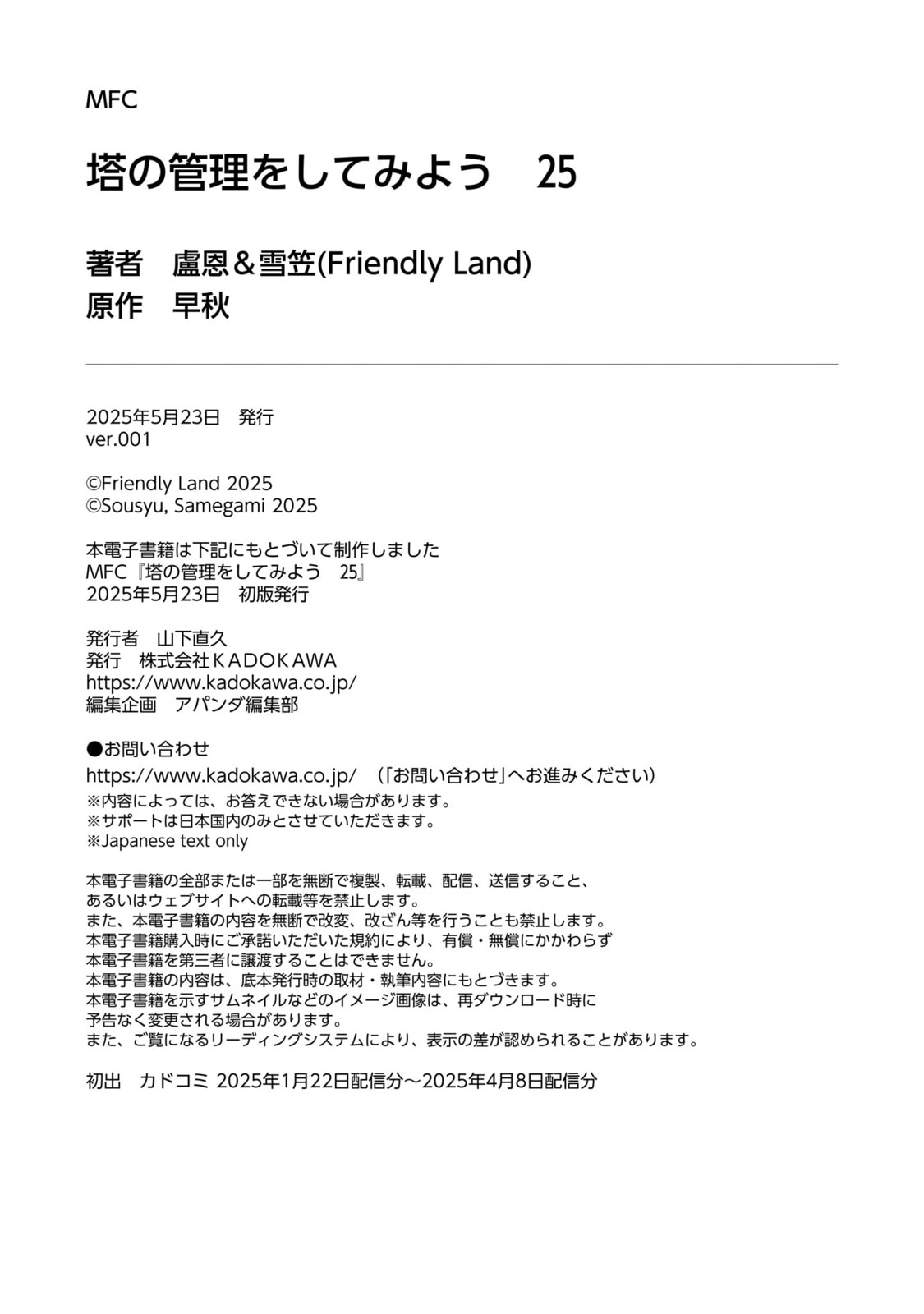 MFC

塔の管理をしてみよう　25

著者　盧恩＆雪笠(Friendly Land)
原作　早秋

2025年5月23日　発行
ver.001

©Friendly Land 2025
©Sousyu, Samegami 2025

本電子書籍は下記にもとづいて制作しました
MFC『塔の管理をしてみよう　25』
2025年5月23日　初版発行

発行者　山下直久
発行　株式会社ＫＡＤＯＫＡＷＡ
https://www.kadokawa.co.jp/
編集企画　アパンダ編集部

●お問い合わせ
https://www.kadokawa.co.jp/　（「お問い合わせ」へお進みください）
※内容によっては、お答えできない場合があります。
※サポートは日本国内のみとさせていただきます。
※Japanese text only

本電子書籍の全部または一部を無断で複製、転載、配信、送信すること、
あるいはウェブサイトへの転載等を禁止します。
また、本電子書籍の内容を無断で改変、改ざん等を行うことも禁止します。
本電子書籍購入時にご承諾いただいた規約により、有償・無償にかかわらず
本電子書籍を第三者に譲渡することはできません。
本電子書籍の内容は、底本発行時の取材・執筆内容にもとづきます。
本電子書籍を示すサムネイルなどのイメージ画像は、再ダウンロード時に
予告なく変更される場合があります。
また、ご覧になるリーディングシステムにより、表示の差が認められることがあります。

初出　カドコミ 2025年1月22日配信分～2025年4月8日配信分